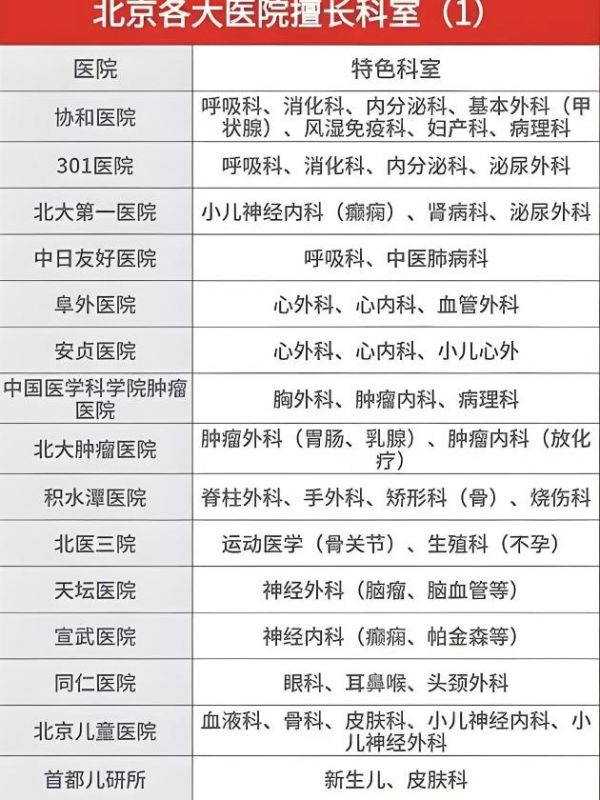 北京各大医院擅长科室（1）

| 医院 | 特色科室 |
|---|---|
| 协和医院 | 呼吸科、消化科、内分泌科、基本外科（甲状腺）、风湿免疫科、妇产科、病理科 |
| 301医院 | 呼吸科、消化科、内分泌科、泌尿外科 |
| 北大第一医院 | 小儿神经内科（癫痫）、肾病科、泌尿外科 |
| 中日友好医院 | 呼吸科、中医肺病科 |
| 阜外医院 | 心外科、心内科、血管外科 |
| 安贞医院 | 心外科、心内科、小儿心外 |
| 中国医学科学院肿瘤医院 | 胸外科、肿瘤内科、病理科 |
| 北大肿瘤医院 | 肿瘤外科（胃肠、乳腺）、肿瘤内科（放化疗） |
| 积水潭医院 | 脊柱外科、手外科、矫形科（骨）、烧伤科 |
| 北医三院 | 运动医学（骨关节）、生殖科（不孕） |
| 天坛医院 | 神经外科（脑瘤、脑血管等） |
| 宣武医院 | 神经内科（癫痫、帕金森等） |
| 同仁医院 | 眼科、耳鼻喉、头颈外科 |
| 北京儿童医院 | 血液科、骨科、皮肤科、小儿神经内科、小儿神经外科 |
| 首都儿研所 | 新生儿、皮肤科 |